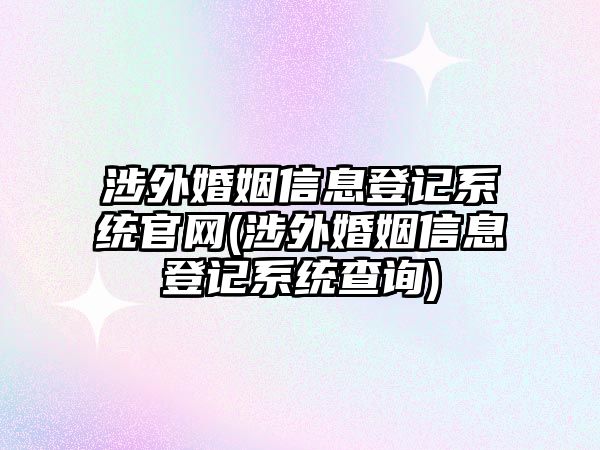 涉外婚姻信息登记系统官网(涉外婚姻信息登记系统查询)